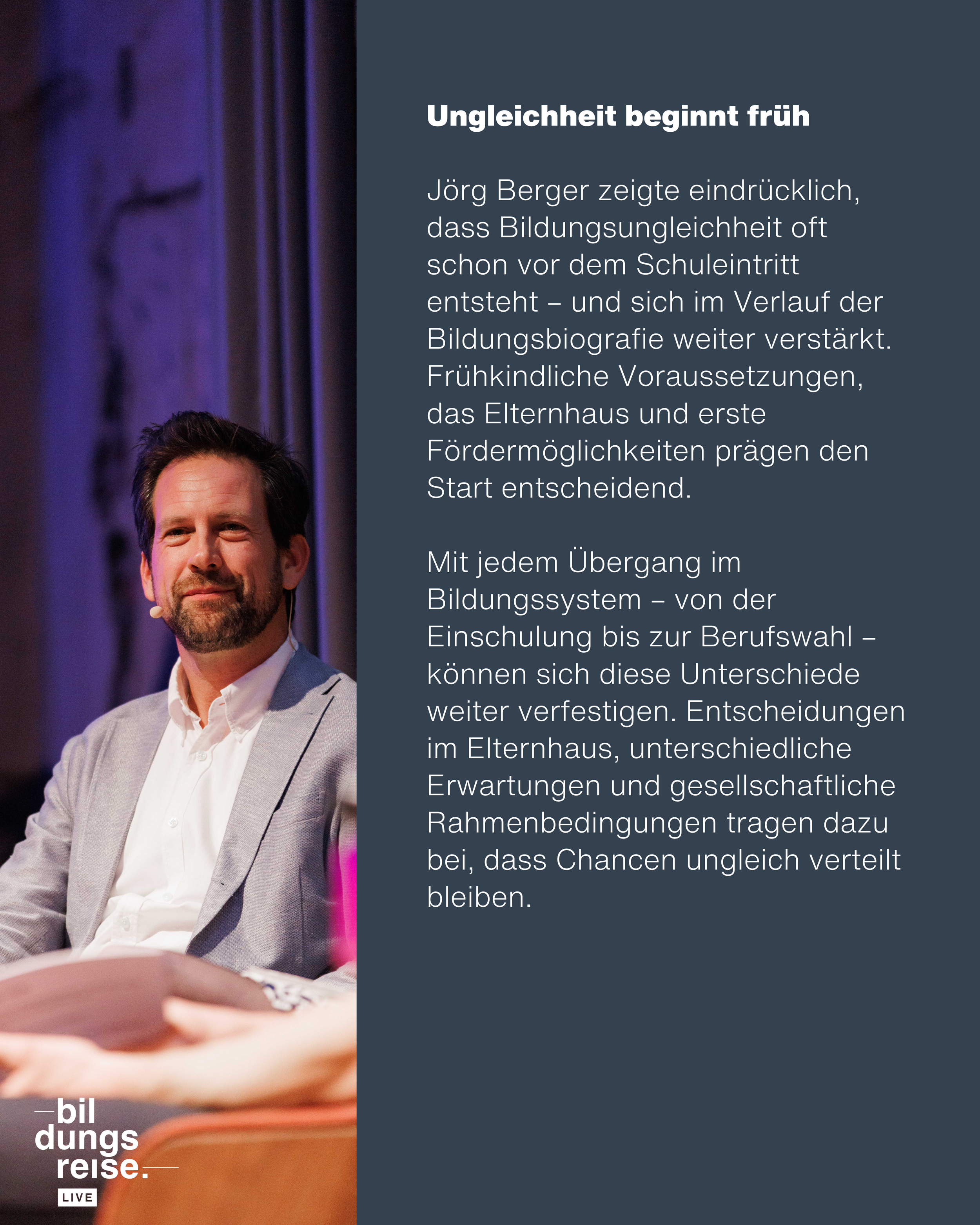 Ungleichheit beginnt früh

Jörg Berger zeigte eindrücklich, dass Bildungsungleichheit oft schon vor dem Schuleintritt entsteht – und sich im Verlauf der Bildungsbiografie weiter verstärkt. Frühkindliche Voraussetzungen, das Elternhaus und erste Fördermöglichkeiten prägen den Start entscheidend.

Mit jedem Übergang im Bildungssystem – von der Einschulung bis zur Berufswahl – können sich diese Unterschiede weiter verfestigen. Entscheidungen im Elternhaus, unterschiedliche Erwartungen und gesellschaftliche Rahmenbedingungen tragen dazu bei, dass Chancen ungleich verteilt bleiben.

bil
dungs
reise.
LIVE